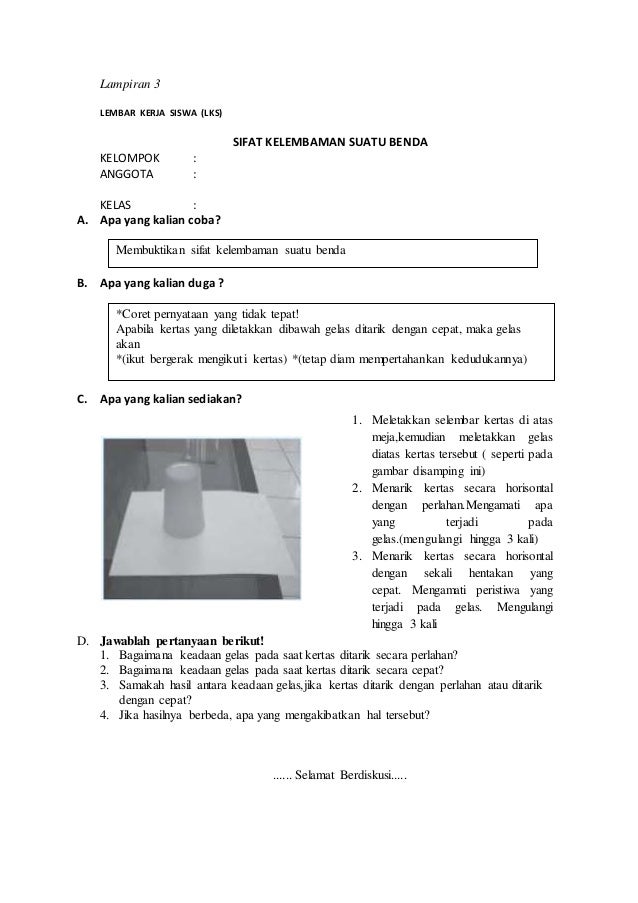 Lampiran 3

LEMBAR KERJA SISWA (LKS)

SIFAT KELEMBAMAN SUATU BENDA

KELOMPOK :
ANGGOTA :

KELAS :

A. Apa yang kalian coba?

Membuktikan sifat kelembaman suatu benda

B. Apa yang kalian duga ?

*Coret pernyataan yang tidak tepat!
Apabila kertas yang diletakkan dibawah gelas ditarik dengan cepat, maka gelas akan
*(ikut bergerak mengikuti kertas) *(tetap diam mempertahankan kedudukannya)

C. Apa yang kalian sediakan?

1. Meletakkan selembar kertas di atas meja,kemudian meletakkan gelas diatas kertas tersebut ( seperti pada gambar disamping ini)
2. Menarik kertas secara horisontal dengan perlahan.Mengamati apa yang terjadi pada gelas.(mengulangi hingga 3 kali)
3. Menarik kertas secara horisontal dengan sekali hentakan yang cepat. Mengamati peristiwa yang terjadi pada gelas. Mengulangi hingga 3 kali

D. Jawablah pertanyaan berikut!
1. Bagaimana keadaan gelas pada saat kertas ditarik secara perlahan?
2. Bagaimana keadaan gelas pada saat kertas ditarik secara cepat?
3. Samakah hasil antara keadaan gelas,jika kertas ditarik dengan perlahan atau ditarik dengan cepat?
4. Jika hasilnya berbeda, apa yang mengakibatkan hal tersebut?

...... Selamat Berdiskusi.....